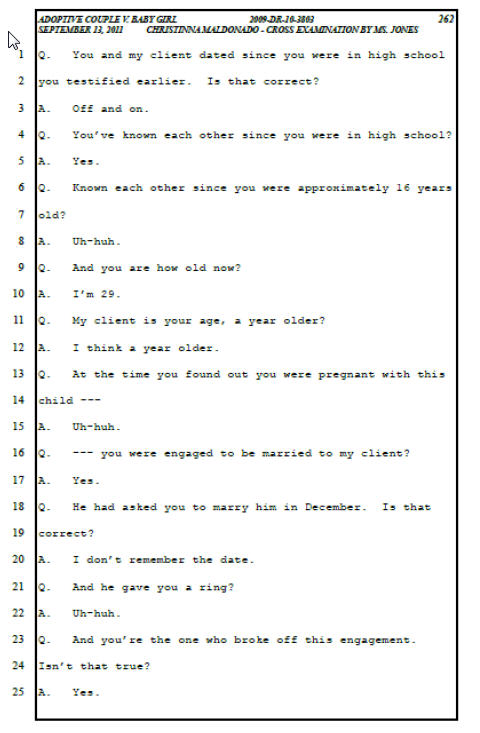 ADOPTIVE COUPLE V. BABY GIRL 2009-DR-10-3803 262
SEPTEMBER 13, 2011 CHRISTINNA MALDONADO - CROSS EXAMINATION BY MS. JONES

1 Q. You and my client dated since you were in high school
2 you testified earlier. Is that correct?
3 A. Off and on.
4 Q. You've known each other since you were in high school?
5 A. Yes.
6 Q. Known each other since you were approximately 16 years
7 old?
8 A. Uh-huh.
9 Q. And you are how old now?
10 A. I'm 29.
11 Q. My client is your age, a year older?
12 A. I think a year older.
13 Q. At the time you found out you were pregnant with this
14 child ---
15 A. Uh-huh.
16 Q. --- you were engaged to be married to my client?
17 A. Yes.
18 Q. He had asked you to marry him in December. Is that
19 correct?
20 A. I don't remember the date.
21 Q. And he gave you a ring?
22 A. Uh-huh.
23 Q. And you're the one who broke off this engagement.
24 Isn't that true?
25 A. Yes.